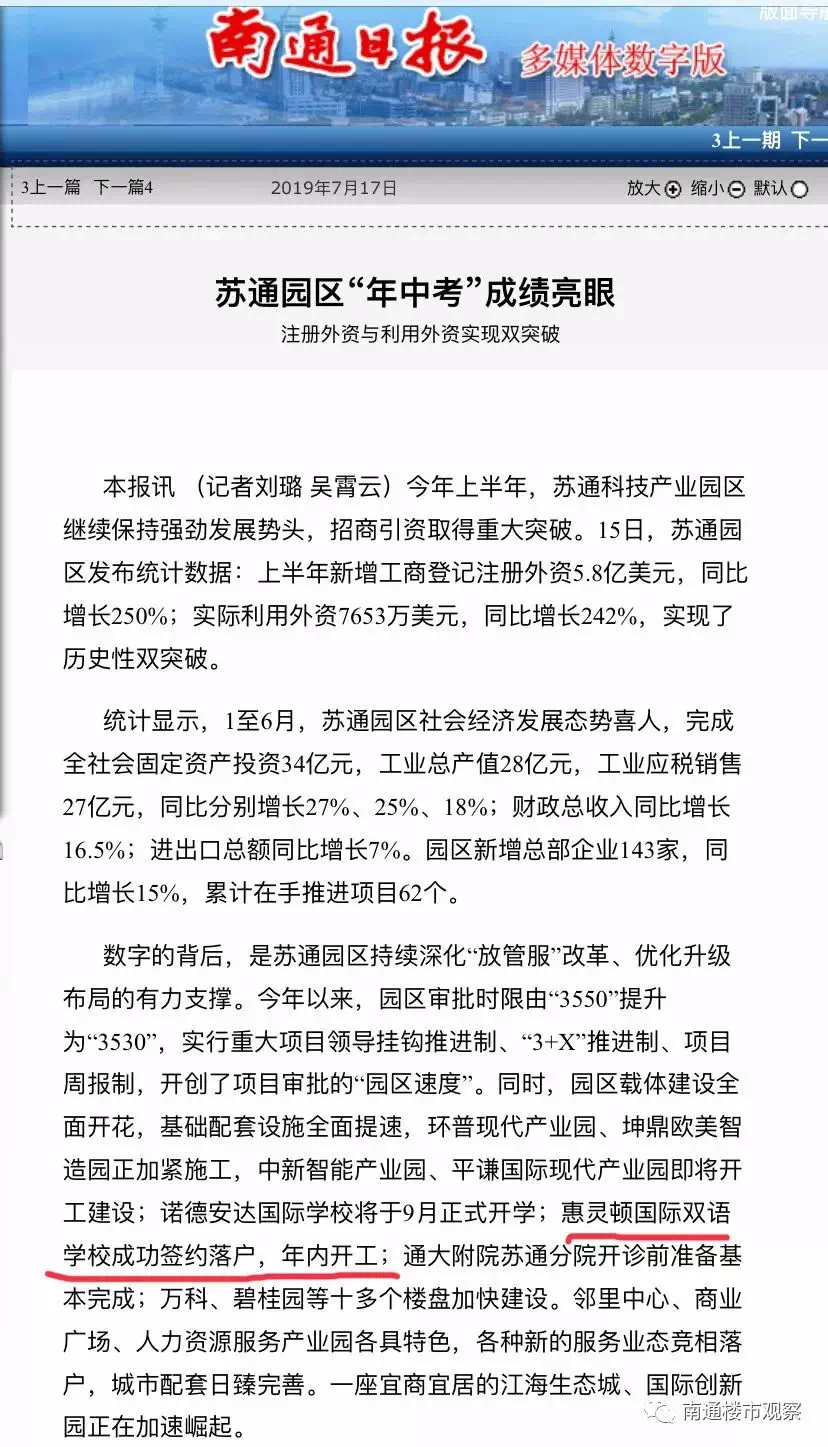 南通日报 多媒体数字版

版面导航

3上一期 下一

3上一篇 下一篇4 2019年7月17日 放大 缩小 默认

苏通园区“年中考”成绩亮眼

注册外资与利用外资实现双突破

本报讯 （记者刘璐 吴霄云）今年上半年，苏通科技产业园区继续保持强劲发展势头，招商引资取得重大突破。15日，苏通园区发布统计数据：上半年新增工商登记注册外资5.8亿美元，同比增长250%；实际利用外资7653万美元，同比增长242%，实现了历史性双突破。

统计显示，1至6月，苏通园区社会经济发展态势喜人，完成全社会固定资产投资34亿元，工业总产值28亿元，工业应税销售27亿元，同比分别增长27%、25%、18%；财政总收入同比增长16.5%；进出口总额同比增长7%。园区新增总部企业143家，同比增长15%，累计在手推进项目62个。

数字的背后，是苏通园区持续深化“放管服”改革、优化升级布局的有力支撑。今年以来，园区审批时限由“3550”提升为“3530”，实行重大项目领导挂钩推进制、“3+X”推进制、项目周报制，开创了项目审批的“园区速度”。同时，园区载体建设全面开花，基础配套设施全面提速，环普现代产业园、坤鼎欧美智造园正加紧施工，中新智能产业园、平谦国际现代产业园即将开工建设；诺德安达国际学校将于9月正式开学；惠灵顿国际双语学校成功签约落户，年内开工；通大附院苏通分院开诊前准备基本完成；万科、碧桂园等十多个楼盘加快建设。邻里中心、商业广场、人力资源服务产业园各具特色，各种新的服务业态竞相落户，城市配套日臻完善。一座宜商宜居的江海生态城、国际创新园正在加速崛起。

南通楼市观察